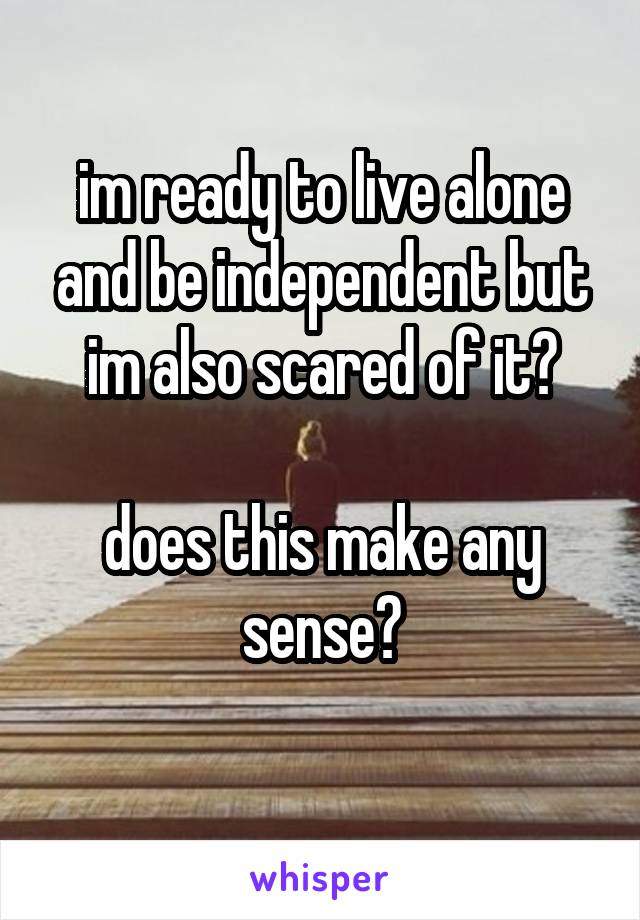 im ready to live alone and be independent but im also scared of it?

does this make any sense?

whisper